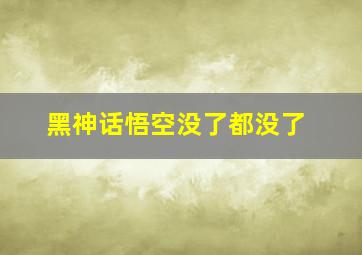 黑神话悟空没了都没了